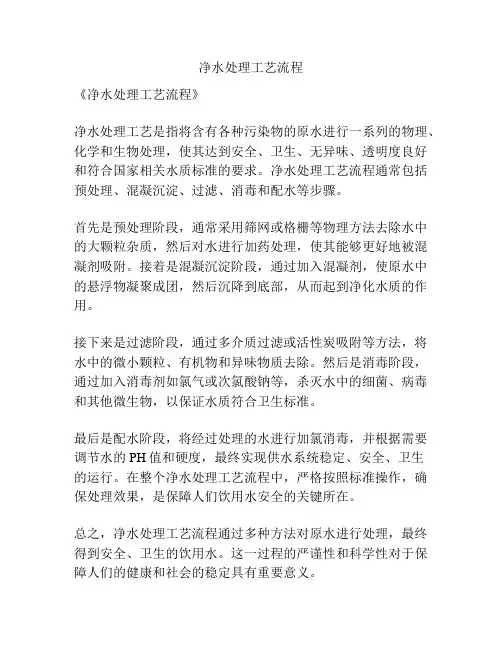 净水处理工艺流程

《净水处理工艺流程》

净水处理工艺是指将含有各种污染物的原水进行一系列的物理、化学和生物处理，使其达到安全、卫生、无异味、透明度良好和符合国家相关水质标准的要求。净水处理工艺流程通常包括预处理、混凝沉淀、过滤、消毒和配水等步骤。

首先是预处理阶段，通常采用筛网或格栅等物理方法去除水中的大颗粒杂质，然后对水进行加药处理，使其能够更好地被混凝剂吸附。接着是混凝沉淀阶段，通过加入混凝剂，使原水中的悬浮物凝聚成团，然后沉降到底部，从而起到净化水质的作用。

接下来是过滤阶段，通过多介质过滤或活性炭吸附等方法，将水中的微小颗粒、有机物和异味物质去除。然后是消毒阶段，通过加入消毒剂如氯气或次氯酸钠等，杀灭水中的细菌、病毒和其他微生物，以保证水质符合卫生标准。

最后是配水阶段，将经过处理的水进行加氯消毒，并根据需要调节水的PH值和硬度，最终实现供水系统稳定、安全、卫生的运行。在整个净水处理工艺流程中，严格按照标准操作，确保处理效果，是保障人们饮用水安全的关键所在。

总之，净水处理工艺流程通过多种方法对原水进行处理，最终得到安全、卫生的饮用水。这一过程的严谨性和科学性对于保障人们的健康和社会的稳定具有重要意义。